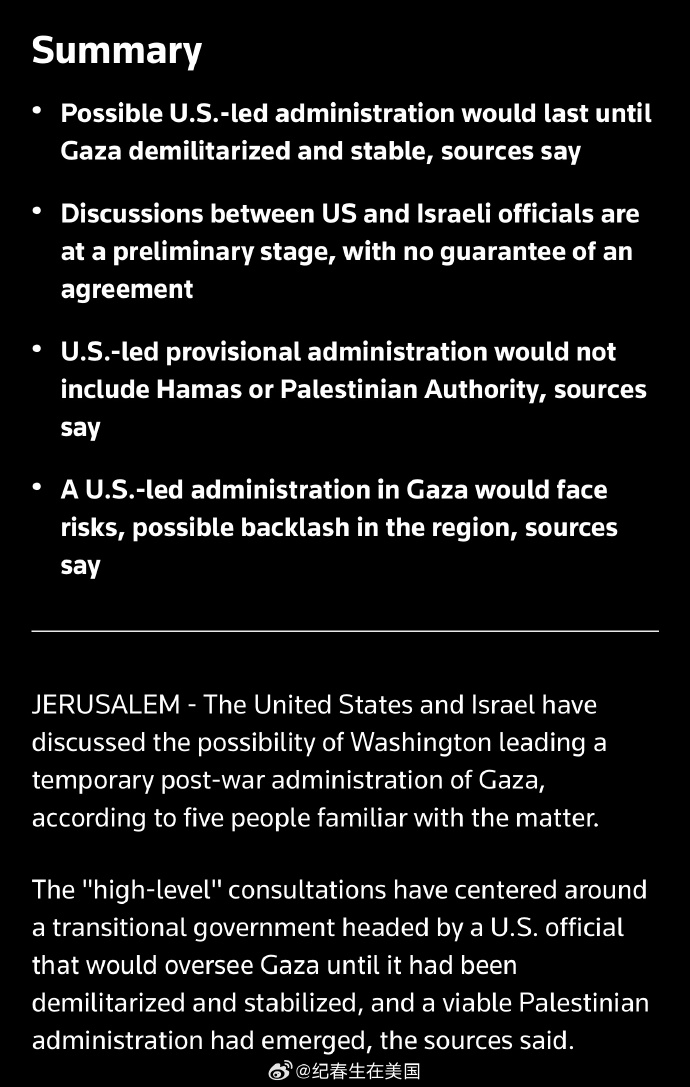 Summary

• Possible U.S.-led administration would last until Gaza demilitarized and stable, sources say

• Discussions between US and Israeli officials are at a preliminary stage, with no guarantee of an agreement

• U.S.-led provisional administration would not include Hamas or Palestinian Authority, sources say

• A U.S.-led administration in Gaza would face risks, possible backlash in the region, sources say

JERUSALEM - The United States and Israel have discussed the possibility of Washington leading a temporary post-war administration of Gaza, according to five people familiar with the matter.

The "high-level" consultations have centered around a transitional government headed by a U.S. official that would oversee Gaza until it had been demilitarized and stabilized, and a viable Palestinian administration had emerged, the sources said.

@纪春生在美国